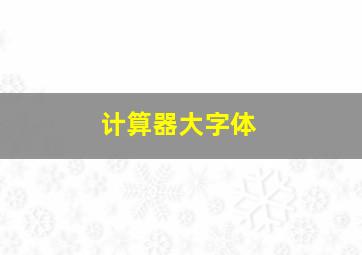 计算器大字体